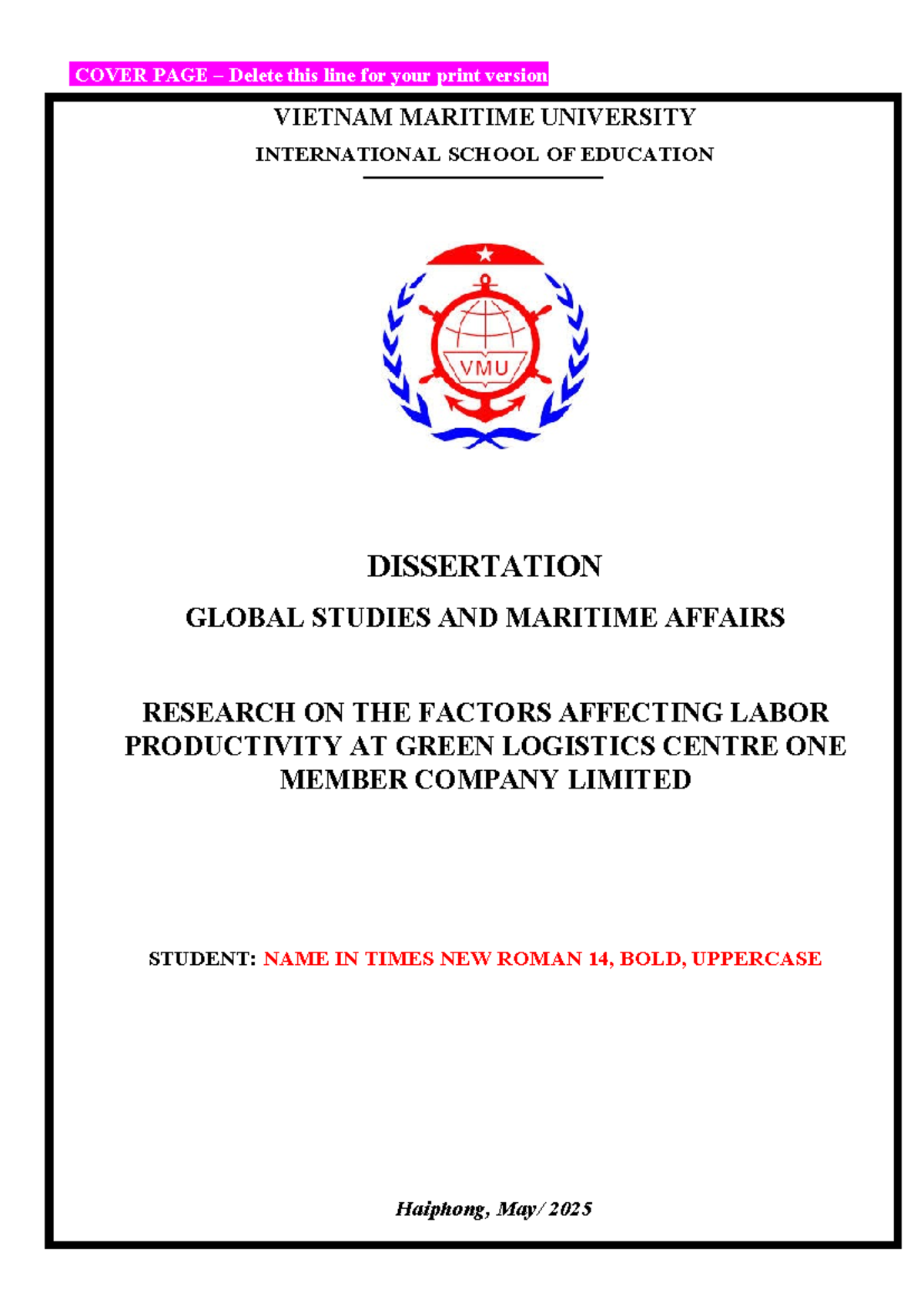 COVER PAGE – Delete this line for your print version

VIETNAM MARITIME UNIVERSITY

INTERNATIONAL SCHOOL OF EDUCATION

VMU

DISSERTATION

GLOBAL STUDIES AND MARITIME AFFAIRS

RESEARCH ON THE FACTORS AFFECTING LABOR PRODUCTIVITY AT GREEN LOGISTICS CENTRE ONE MEMBER COMPANY LIMITED

STUDENT: NAME IN TIMES NEW ROMAN 14, BOLD, UPPERCASE

Haiphong, May/ 2025